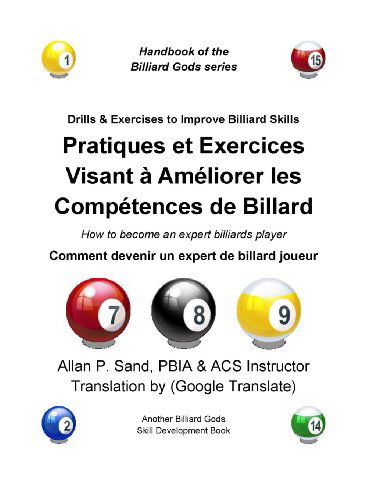 1

Handbook of the Billiard Gods series

15

Drills & Exercises to Improve Billiard Skills

Pratiques et Exercices Visant à Améliorer les Compétences de Billard

How to become an expert billiards player

Comment devenir un expert de billard joueur

7 8 9

Allan P. Sand, PBIA & ACS Instructor
Translation by (Google Translate)

2

Another Billiard Gods
Skill Development Book

14